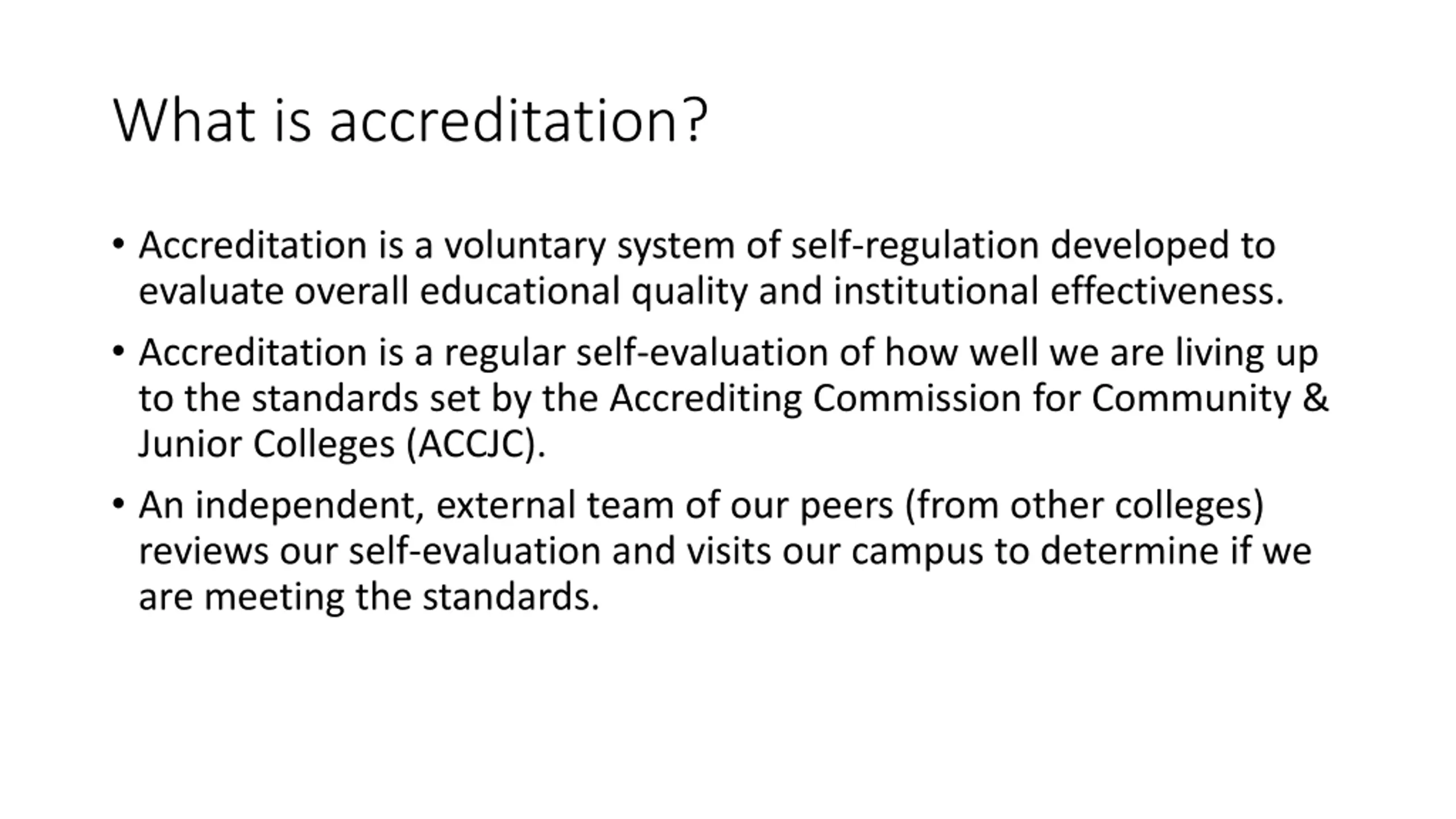 What is accreditation?

• Accreditation is a voluntary system of self-regulation developed to evaluate overall educational quality and institutional effectiveness.

• Accreditation is a regular self-evaluation of how well we are living up to the standards set by the Accrediting Commission for Community & Junior Colleges (ACCJC).

• An independent, external team of our peers (from other colleges) reviews our self-evaluation and visits our campus to determine if we are meeting the standards.